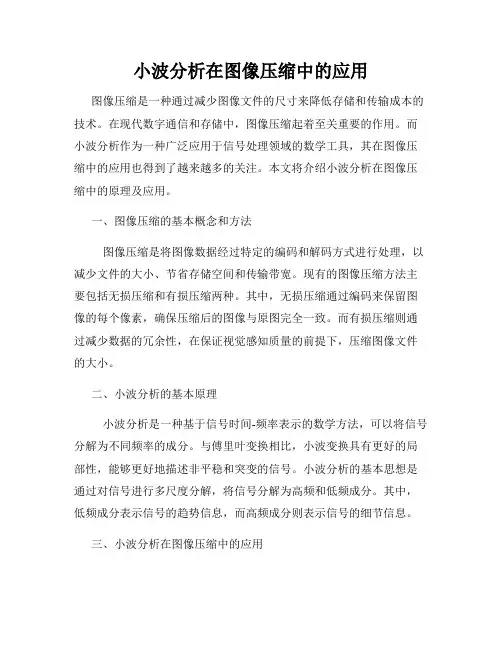 小波分析在图像压缩中的应用

图像压缩是一种通过减少图像文件的尺寸来降低存储和传输成本的技术。在现代数字通信和存储中，图像压缩起着至关重要的作用。而小波分析作为一种广泛应用于信号处理领域的数学工具，其在图像压缩中的应用也得到了越来越多的关注。本文将介绍小波分析在图像压缩中的原理及应用。

一、图像压缩的基本概念和方法

图像压缩是将图像数据经过特定的编码和解码方式进行处理，以减少文件的大小、节省存储空间和传输带宽。现有的图像压缩方法主要包括无损压缩和有损压缩两种。其中，无损压缩通过编码来保留图像的每个像素，确保压缩后的图像与原图完全一致。而有损压缩则通过减少数据的冗余性，在保证视觉感知质量的前提下，压缩图像文件的大小。

二、小波分析的基本原理

小波分析是一种基于信号时间-频率表示的数学方法，可以将信号分解为不同频率的成分。与傅里叶变换相比，小波变换具有更好的局部性，能够更好地描述非平稳和突变的信号。小波分析的基本思想是通过对信号进行多尺度分解，将信号分解为高频和低频成分。其中，低频成分表示信号的趋势信息，而高频成分则表示信号的细节信息。

三、小波分析在图像压缩中的应用